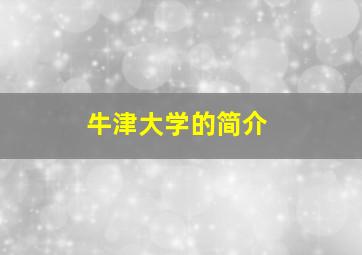 牛津大学的简介